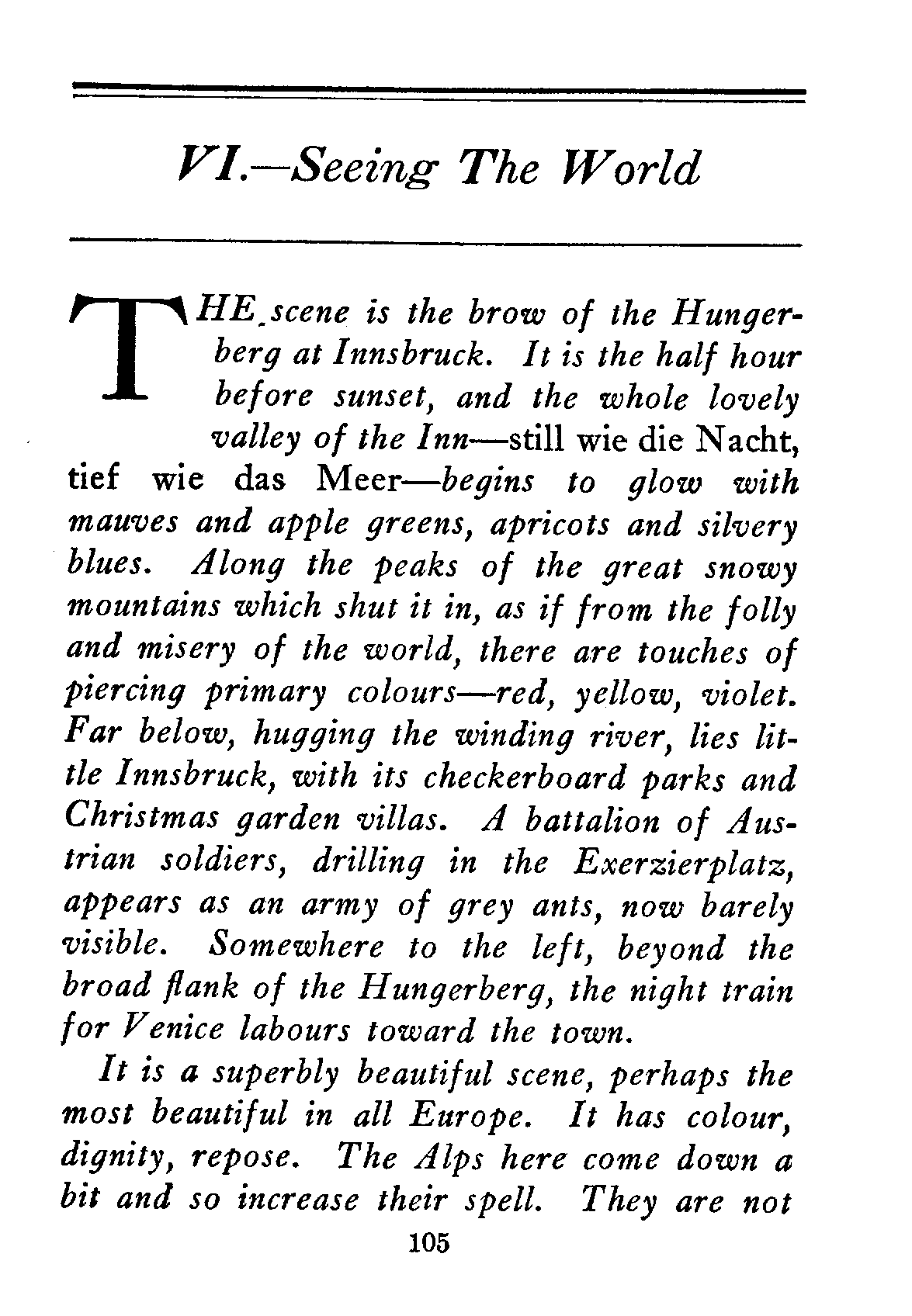 VI.—Seeing The World

THE scene is the brow of the Hungerberg at Innsbruck. It is the half hour before sunset, and the whole lovely valley of the Inn—still wie die Nacht, tief wie das Meer—begins to glow with mauves and apple greens, apricots and silvery blues. Along the peaks of the great snowy mountains which shut it in, as if from the folly and misery of the world, there are touches of piercing primary colours—red, yellow, violet. Far below, hugging the winding river, lies little Innsbruck, with its checkerboard parks and Christmas garden villas. A battalion of Austrian soldiers, drilling in the Exerzierplatz, appears as an army of grey ants, now barely visible. Somewhere to the left, beyond the broad flank of the Hungerberg, the night train for Venice labours toward the town.

It is a superbly beautiful scene, perhaps the most beautiful in all Europe. It has colour, dignity, repose. The Alps here come down a bit and so increase their spell. They are not

105